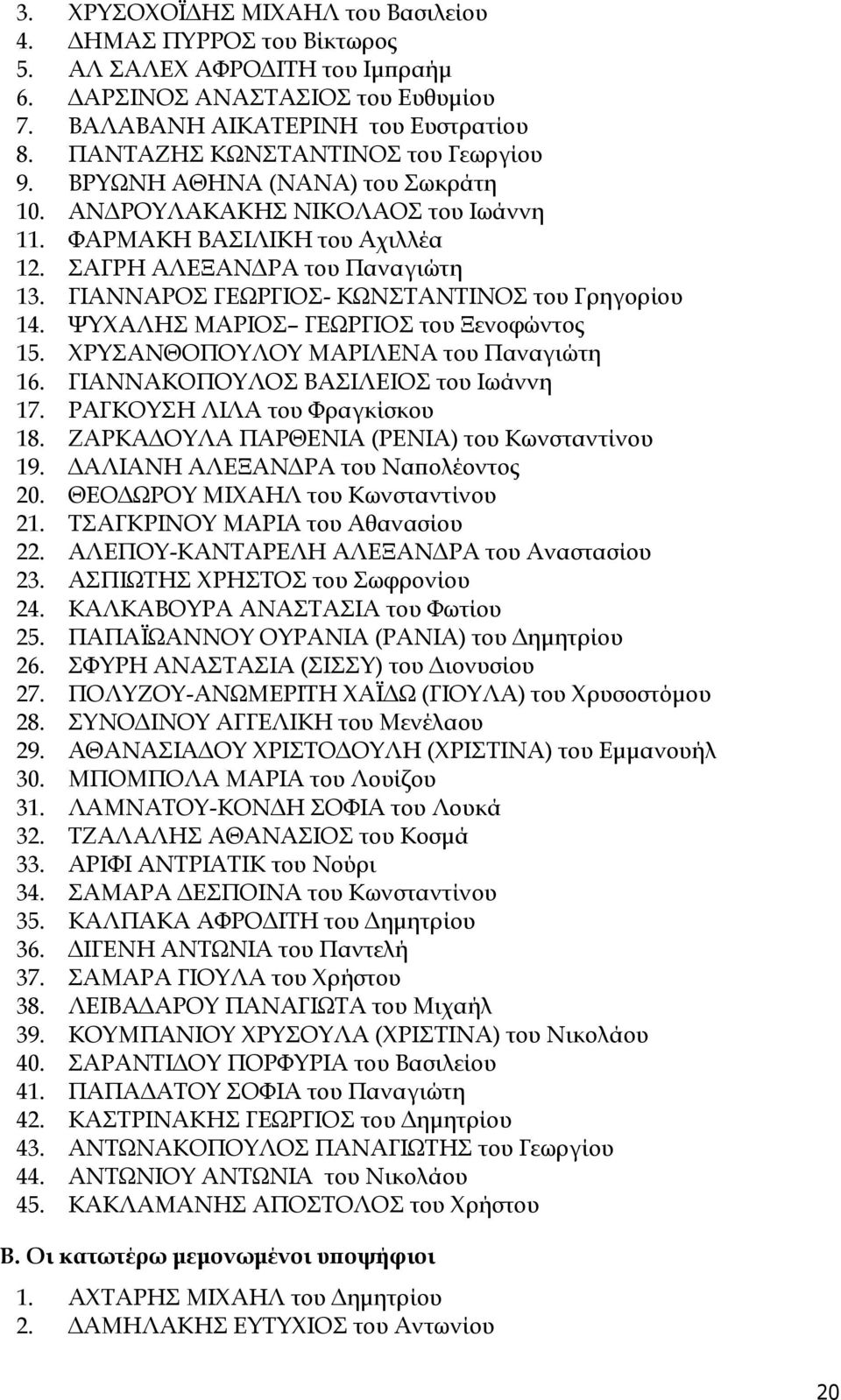 3. ΧΡΥΣΟΧΟΪΔΗΣ ΜΙΧΑΗΛ του Βασιλείου
4. ΔΗΜΑΣ ΠΥΡΡΟΣ του Βίκτωρος
5. ΑΛ ΣΑΛΕΧ ΑΦΡΟΔΙΤΗ του Ιμπραήμ
6. ΔΑΡΣΙΝΟΣ ΑΝΑΣΤΑΣΙΟΣ του Ευθυμίου
7. ΒΑΛΑΒΑΝΗ ΑΙΚΑΤΕΡΙΝΗ του Ευστρατίου
8. ΠΑΝΤΑΖΗΣ ΚΩΝΣΤΑΝΤΙΝΟΣ του Γεωργίου
9. ΒΡΥΩΝΗ ΑΘΗΝΑ (ΝΑΝΑ) του Σωκράτη
10. ΑΝΔΡΟΥΛΑΚΑΚΗΣ ΝΙΚΟΛΑΟΣ του Ιωάννη
11. ΦΑΡΜΑΚΗ ΒΑΣΙΛΙΚΗ του Αχιλλέα
12. ΣΑΓΡΗ ΑΛΕΞΑΝΔΡΑ του Παναγιώτη
13. ΓΙΑΝΝΑΡΟΣ ΓΕΩΡΓΙΟΣ- ΚΩΝΣΤΑΝΤΙΝΟΣ του Γρηγορίου
14. ΨΥΧΑΛΗΣ ΜΑΡΙΟΣ– ΓΕΩΡΓΙΟΣ του Ξενοφώντος
15. ΧΡΥΣΑΝΘΟΠΟΥΛΟΥ ΜΑΡΙΛΕΝΑ του Παναγιώτη
16. ΓΙΑΝΝΑΚΟΠΟΥΛΟΣ ΒΑΣΙΛΕΙΟΣ του Ιωάννη
17. ΡΑΓΚΟΥΣΗ ΛΙΛΑ του Φραγκίσκου
18. ΖΑΡΚΑΔΟΥΛΑ ΠΑΡΘΕΝΙΑ (ΡΕΝΙΑ) του Κωνσταντίνου
19. ΔΑΛΙΑΝΗ ΑΛΕΞΑΝΔΡΑ του Ναπολέοντος
20. ΘΕΟΔΩΡΟΥ ΜΙΧΑΗΛ του Κωνσταντίνου
21. ΤΣΑΓΚΡΙΝΟΥ ΜΑΡΙΑ του Αθανασίου
22. ΑΛΕΠΟΥ-ΚΑΝΤΑΡΕΛΗ ΑΛΕΞΑΝΔΡΑ του Αναστασίου
23. ΑΣΠΙΩΤΗΣ ΧΡΗΣΤΟΣ του Σωφρονίου
24. ΚΑΛΚΑΒΟΥΡΑ ΑΝΑΣΤΑΣΙΑ του Φωτίου
25. ΠΑΠΑΪΩΑΝΝΟΥ ΟΥΡΑΝΙΑ (ΡΑΝΙΑ) του Δημητρίου
26. ΣΦΥΡΗ ΑΝΑΣΤΑΣΙΑ (ΣΙΣΣΥ) του Διονυσίου
27. ΠΟΛΥΖΟΥ-ΑΝΩΜΕΡΙΤΗ ΧΑΪΔΩ (ΓΙΟΥΛΑ) του Χρυσοστόμου
28. ΣΥΝΟΔΙΝΟΥ ΑΓΓΕΛΙΚΗ του Μενέλαου
29. ΑΘΑΝΑΣΙΑΔΟΥ ΧΡΙΣΤΟΔΟΥΛΗ (ΧΡΙΣΤΙΝΑ) του Εμμανουήλ
30. ΜΠΟΜΠΟΛΑ ΜΑΡΙΑ του Λουίζου
31. ΛΑΜΝΑΤΟΥ-ΚΟΝΔΗ ΣΟΦΙΑ του Λουκά
32. ΤΖΑΛΑΛΗΣ ΑΘΑΝΑΣΙΟΣ του Κοσμά
33. ΑΡΙΦΙ ΑΝΤΡΙΑΤΙΚ του Νούρι
34. ΣΑΜΑΡΑ ΔΕΣΠΟΙΝΑ του Κωνσταντίνου
35. ΚΑΛΠΑΚΑ ΑΦΡΟΔΙΤΗ του Δημητρίου
36. ΔΙΓΕΝΗ ΑΝΤΩΝΙΑ του Παντελή
37. ΣΑΜΑΡΑ ΓΙΟΥΛΑ του Χρήστου
38. ΛΕΙΒΑΔΑΡΟΥ ΠΑΝΑΓΙΩΤΑ του Μιχαήλ
39. ΚΟΥΜΠΑΝΙΟΥ ΧΡΥΣΟΥΛΑ (ΧΡΙΣΤΙΝΑ) του Νικολάου
40. ΣΑΡΑΝΤΙΔΟΥ ΠΟΡΦΥΡΙΑ του Βασιλείου
41. ΠΑΠΑΔΑΤΟΥ ΣΟΦΙΑ του Παναγιώτη
42. ΚΑΣΤΡΙΝΑΚΗΣ ΓΕΩΡΓΙΟΣ του Δημητρίου
43. ΑΝΤΩΝΑΚΟΠΟΥΛΟΣ ΠΑΝΑΓΙΩΤΗΣ του Γεωργίου
44. ΑΝΤΩΝΙΟΥ ΑΝΤΩΝΙΑ του Νικολάου
45. ΚΑΚΛΑΜΑΝΗΣ ΑΠΟΣΤΟΛΟΣ του Χρήστου

Β. Οι κατωτέρω μεμονωμένοι υποψήφιοι

1. ΑΧΤΑΡΗΣ ΜΙΧΑΗΛ του Δημητρίου
2. ΔΑΜΗΛΑΚΗΣ ΕΥΤΥΧΙΟΣ του Αντωνίου

20